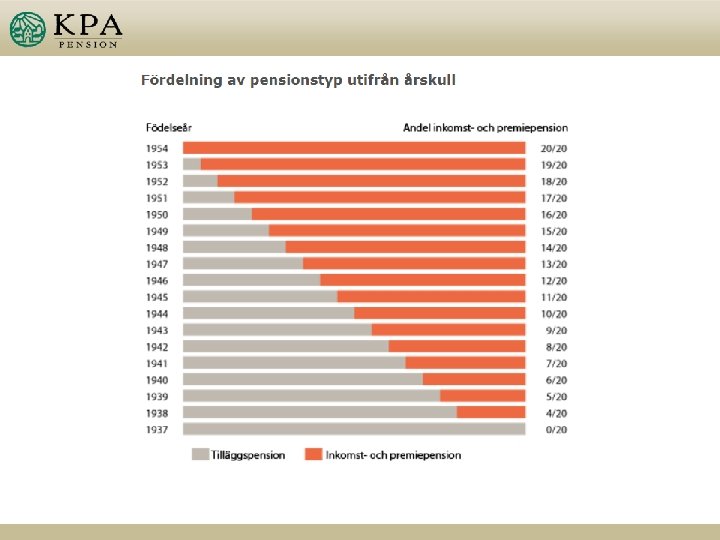 KPA
PENSION

Fördelning av pensionstyp utifrån årskull

| Födelseår | Andel inkomst- och premiepension |
|---|---|
| 1954 | 20/20 |
| 1953 | 19/20 |
| 1952 | 18/20 |
| 1951 | 17/20 |
| 1950 | 16/20 |
| 1949 | 15/20 |
| 1948 | 14/20 |
| 1947 | 13/20 |
| 1946 | 12/20 |
| 1945 | 11/20 |
| 1944 | 10/20 |
| 1943 | 9/20 |
| 1942 | 8/20 |
| 1941 | 7/20 |
| 1940 | 6/20 |
| 1939 | 5/20 |
| 1938 | 4/20 |
| 1937 | 0/20 |

Tilläggspension
Inkomst- och premiepension